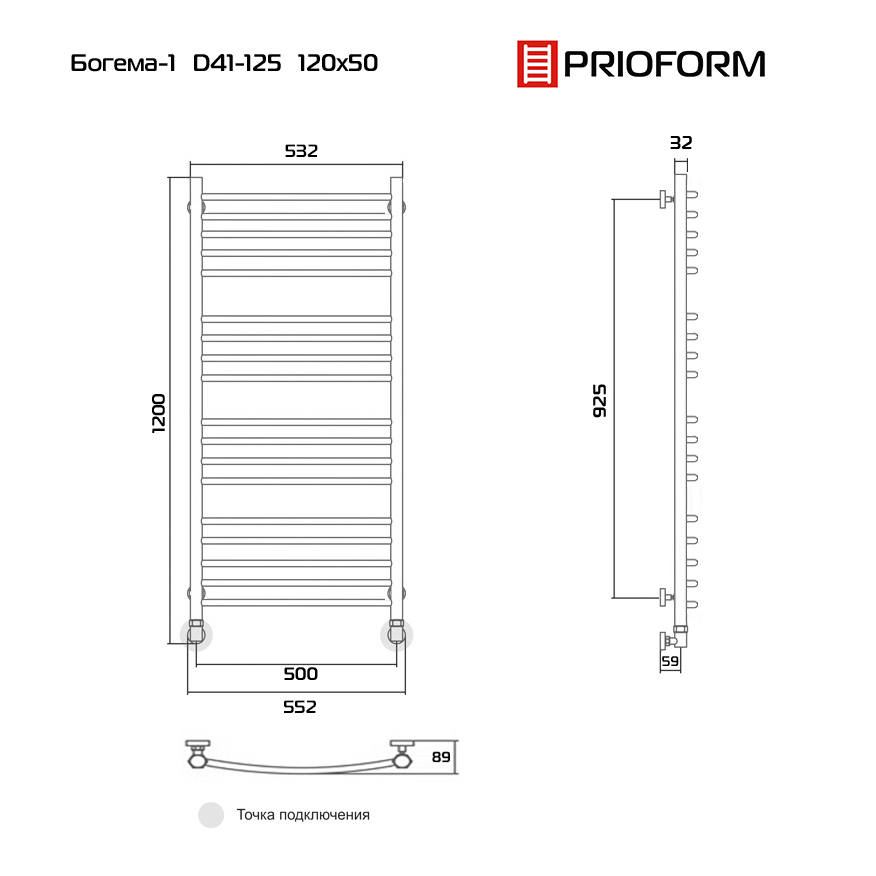 Богема-1 D41-125 120x50

PRIOFORM

532

1200

500

552

32

925

59

89

Точка подключения